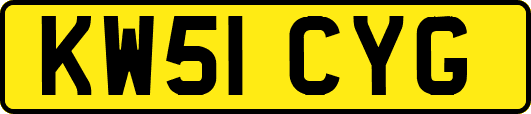 KW51 CYG